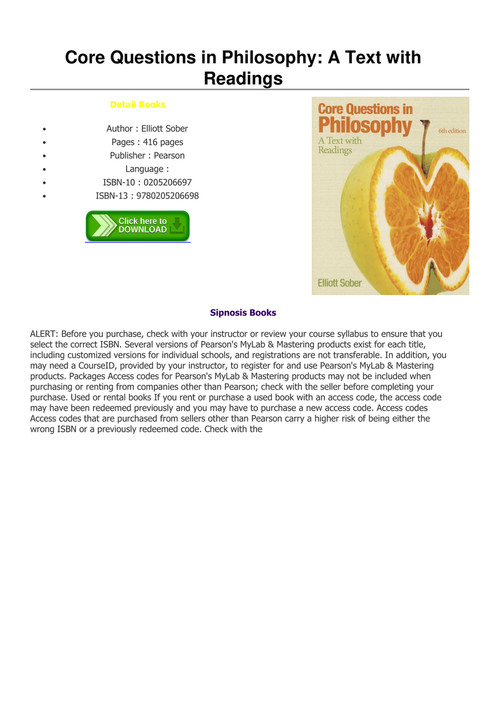 Core Questions in Philosophy: A Text with Readings

Detail Books

- Author : Elliott Sober
- Pages : 416 pages
- Publisher : Pearson
- Language :
- ISBN-10 : 0205206697
- ISBN-13 : 9780205206698

Click here to DOWNLOAD

Core Questions in Philosophy
A Text with Readings
6th edition
Elliott Sober

Sipnosis Books

ALERT: Before you purchase, check with your instructor or review your course syllabus to ensure that you select the correct ISBN. Several versions of Pearson's MyLab & Mastering products exist for each title, including customized versions for individual schools, and registrations are not transferable. In addition, you may need a CourseID, provided by your instructor, to register for and use Pearson's MyLab & Mastering products. Packages Access codes for Pearson's MyLab & Mastering products may not be included when purchasing or renting from companies other than Pearson; check with the seller before completing your purchase. Used or rental books If you rent or purchase a used book with an access code, the access code may have been redeemed previously and you may have to purchase a new access code. Access codes Access codes that are purchased from sellers other than Pearson carry a higher risk of being either the wrong ISBN or a previously redeemed code. Check with the